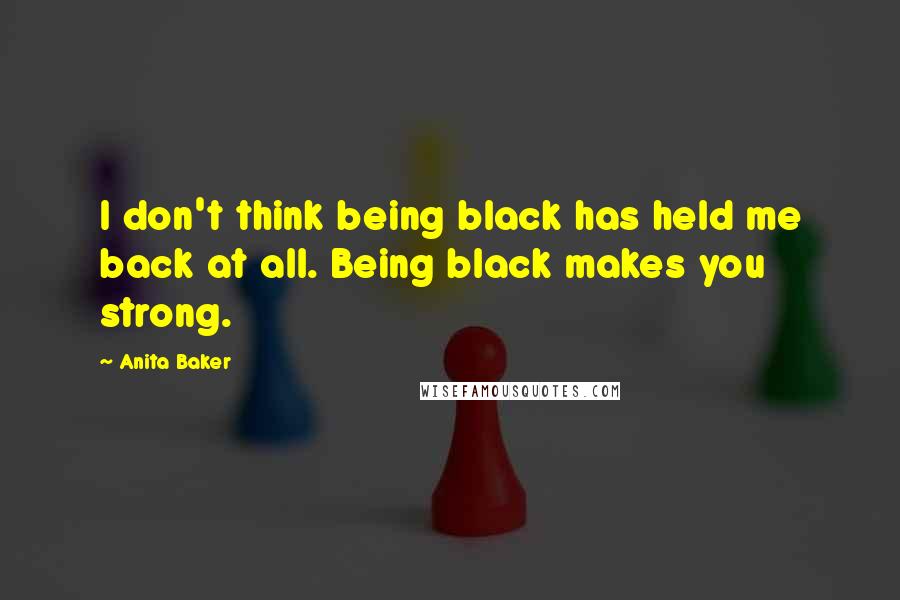 I don't think being black has held me back at all. Being black makes you strong.

~ Anita Baker

WISEFAMOUSQUOTES.COM